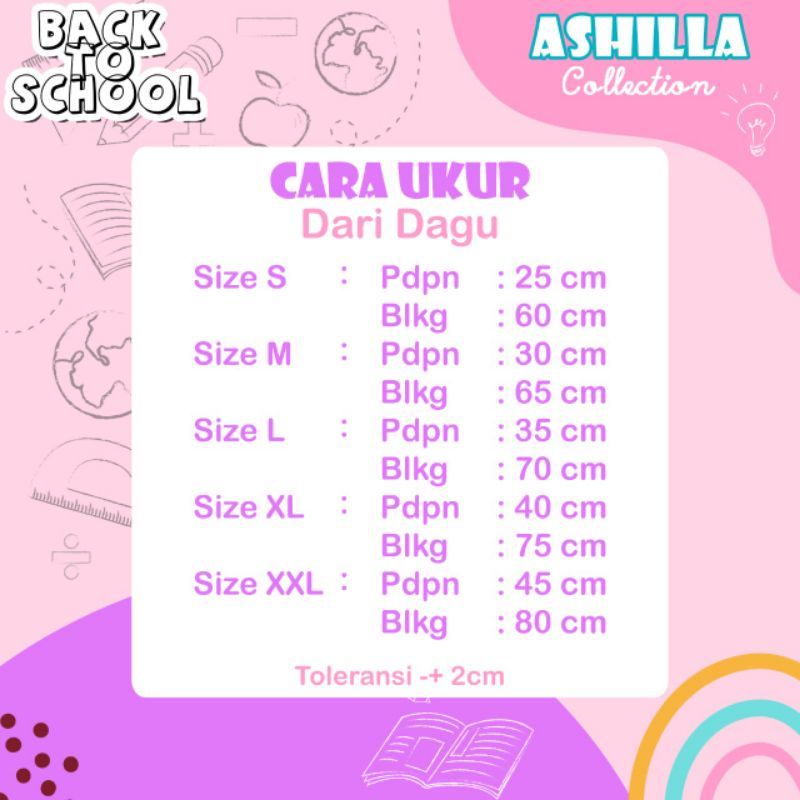 BACK TO SCHOOL

ASHILLA
Collection

CARA UKUR
Dari Dagu

Size S : Pdpn : 25 cm
Blkg : 60 cm
Size M : Pdpn : 30 cm
Blkg : 65 cm
Size L : Pdpn : 35 cm
Blkg : 70 cm
Size XL : Pdpn : 40 cm
Blkg : 75 cm
Size XXL : Pdpn : 45 cm
Blkg : 80 cm

Toleransi -+ 2cm